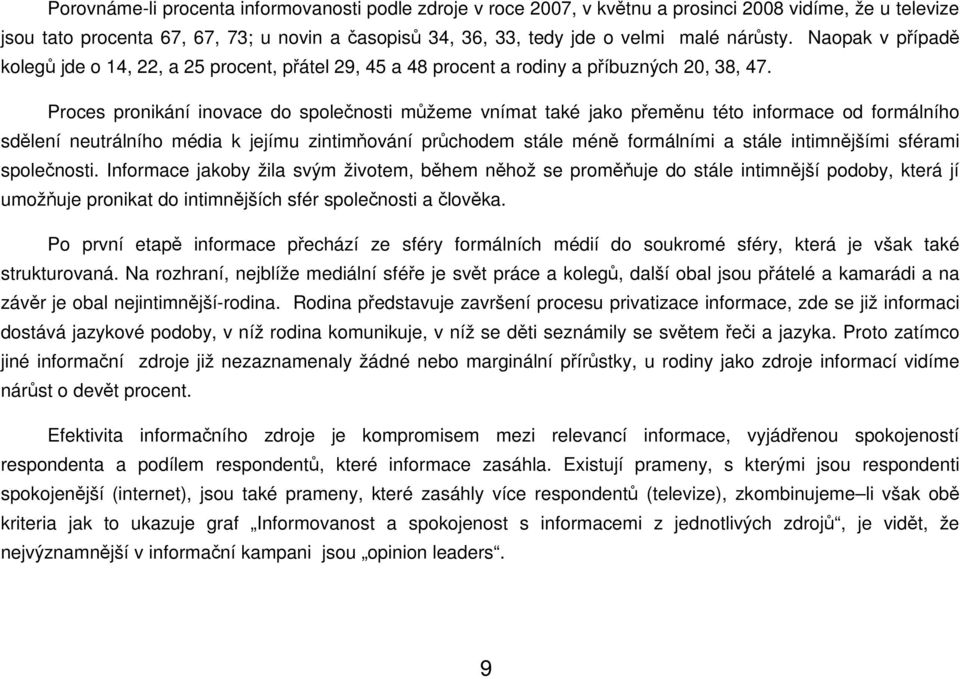 Porovnáme-li procenta informovanosti podle zdroje v roce 2007, v květnu a prosinci 2008 vidíme, že u televize jsou tato procenta 67, 67, 73; u novin a časopisů 34, 36, 33, tedy jde o velmi malé nárůsty. Naopak v případě kolegů jde o 14, 22, a 25 procent, přátel 29, 45 a 48 procent a rodiny a příbuzných 20, 38, 47.

Proces pronikání inovace do společnosti můžeme vnímat také jako přeměnu této informace od formálního sdělení neutrálního média k jejímu zintimňování průchodem stále méně formálními a stále intimnějšími sférami společnosti. Informace jakoby žila svým životem, během něhož se proměňuje do stále intimnější podoby, která jí umožňuje pronikat do intimnějších sfér společnosti a člověka.

Po první etapě informace přechází ze sféry formálních médií do soukromé sféry, která je však také strukturovaná. Na rozhraní, nejblíže mediální sféře je svět práce a kolegů, další obal jsou přátelé a kamarádi a na závěr je obal nejintimnější-rodina. Rodina představuje završení procesu privatizace informace, zde se již informaci dostává jazykové podoby, v níž rodina komunikuje, v níž se děti seznámily se světem řeči a jazyka. Proto zatímco jiné informační zdroje již nezaznamenaly žádné nebo marginální přírůstky, u rodiny jako zdroje informací vidíme nárůst o devět procent.

Efektivita informačního zdroje je kompromisem mezi relevancí informace, vyjádřenou spokojeností respondenta a podílem respondentů, které informace zasáhla. Existují prameny, s kterými jsou respondenti spokojenější (internet), jsou také prameny, které zasáhly více respondentů (televize), zkombinujeme–li však obě kriteria jak to ukazuje graf „Informovanost a spokojenost s informacemi z jednotlivých zdrojů“, je vidět, že nejvýznamnější v informační kampani jsou „opinion leaders“.

9